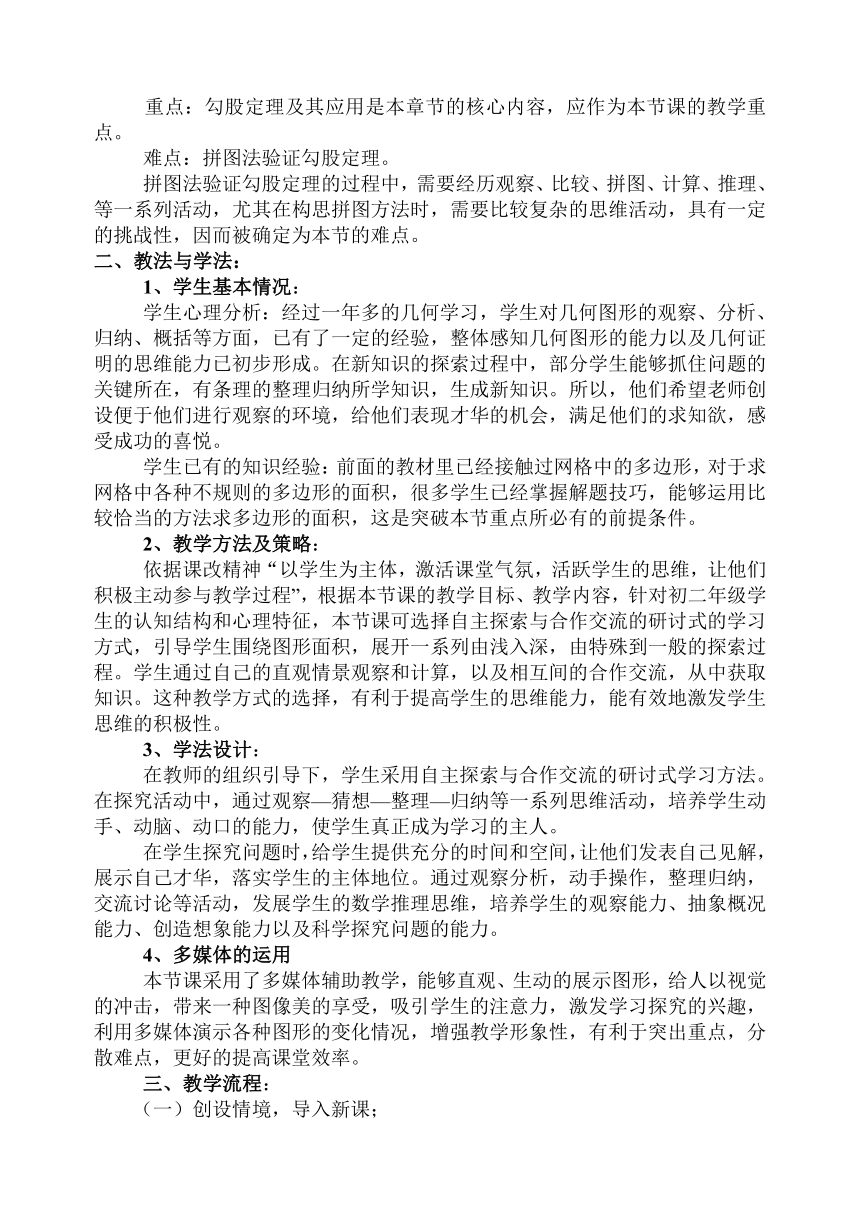 重点：勾股定理及其应用是本章节的核心内容，应作为本节课的教学重点。

难点：拼图法验证勾股定理。

拼图法验证勾股定理的过程中，需要经历观察、比较、拼图、计算、推理、等一系列活动，尤其在构思拼图方法时，需要比较复杂的思维活动，具有一定的挑战性，因而被确定为本节的难点。

二、教法与学法：

1、学生基本情况：

学生心理分析：经过一年多的几何学习，学生对几何图形的观察、分析、归纳、概括等方面，已有了一定的经验，整体感知几何图形的能力以及几何证明的思维能力已初步形成。在新知识的探索过程中，部分学生能够抓住问题的关键所在，有条理的整理归纳所学知识，生成新知识。所以，他们希望老师创设便于他们进行观察的环境，给他们表现才华的机会，满足他们的求知欲，感受成功的喜悦。

学生已有的知识经验：前面的教材里已经接触过网格中的多边形，对于求网格中各种不规则的多边形的面积，很多学生已经掌握解题技巧，能够运用比较恰当的方法求多边形的面积，这是突破本节重点所必有的前提条件。

2、教学方法及策略：

依据课改精神“以学生为主体，激活课堂气氛，活跃学生的思维，让他们积极主动参与教学过程”，根据本节课的教学目标、教学内容，针对初二年级学生的认知结构和心理特征，本节课可选择自主探索与合作交流的研讨式的学习方式，引导学生围绕图形面积，展开一系列由浅入深，由特殊到一般的探索过程。学生通过自己的直观情景观察和计算，以及相互间的合作交流，从中获取知识。这种教学方式的选择，有利于提高学生的思维能力，能有效地激发学生思维的积极性。

3、学法设计：

在教师的组织引导下，学生采用自主探索与合作交流的研讨式学习方法。在探究活动中，通过观察—猜想—整理—归纳等一系列思维活动，培养学生动手、动脑、动口的能力，使学生真正成为学习的主人。

在学生探究问题时，给学生提供充分的时间和空间，让他们发表自己见解，展示自己才华，落实学生的主体地位。通过观察分析，动手操作，整理归纳，交流讨论等活动，发展学生的数学推理思维，培养学生的观察能力、抽象概况能力、创造想象能力以及科学探究问题的能力。

4、多媒体的运用

本节课采用了多媒体辅助教学，能够直观、生动的展示图形，给人以视觉的冲击，带来一种图像美的享受，吸引学生的注意力，激发学习探究的兴趣，利用多媒体演示各种图形的变化情况，增强教学形象性，有利于突出重点，分散难点，更好的提高课堂效率。

三、教学流程：

（一）创设情境，导入新课；